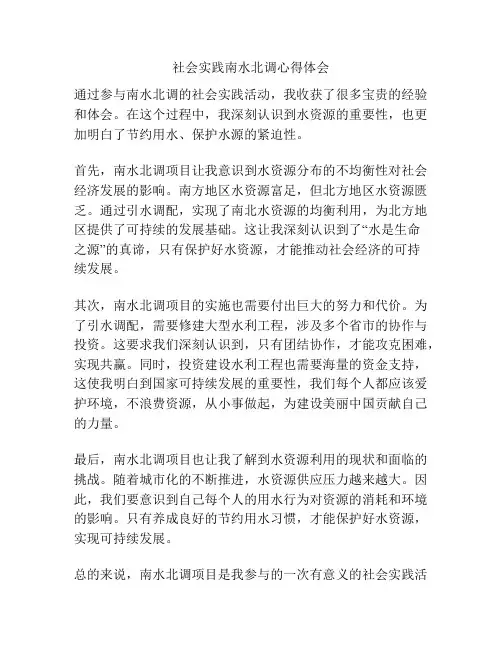 社会实践南水北调心得体会

通过参与南水北调的社会实践活动，我收获了很多宝贵的经验和体会。在这个过程中，我深刻认识到水资源的重要性，也更加明白了节约用水、保护水源的紧迫性。

首先，南水北调项目让我意识到水资源分布的不均衡性对社会经济发展的影响。南方地区水资源富足，但北方地区水资源匮乏。通过引水调配，实现了南北水资源的均衡利用，为北方地区提供了可持续的发展基础。这让我深刻认识到了“水是生命之源”的真谛，只有保护好水资源，才能推动社会经济的可持续发展。

其次，南水北调项目的实施也需要付出巨大的努力和代价。为了引水调配，需要修建大型水利工程，涉及多个省市的协作与投资。这要求我们深刻认识到，只有团结协作，才能攻克困难，实现共赢。同时，投资建设水利工程也需要海量的资金支持，这使我明白到国家可持续发展的重要性，我们每个人都应该爱护环境，不浪费资源，从小事做起，为建设美丽中国贡献自己的力量。

最后，南水北调项目也让我了解到水资源利用的现状和面临的挑战。随着城市化的不断推进，水资源供应压力越来越大。因此，我们要意识到自己每个人的用水行为对资源的消耗和环境的影响。只有养成良好的节约用水习惯，才能保护好水资源，实现可持续发展。

总的来说，南水北调项目是我参与的一次有意义的社会实践活